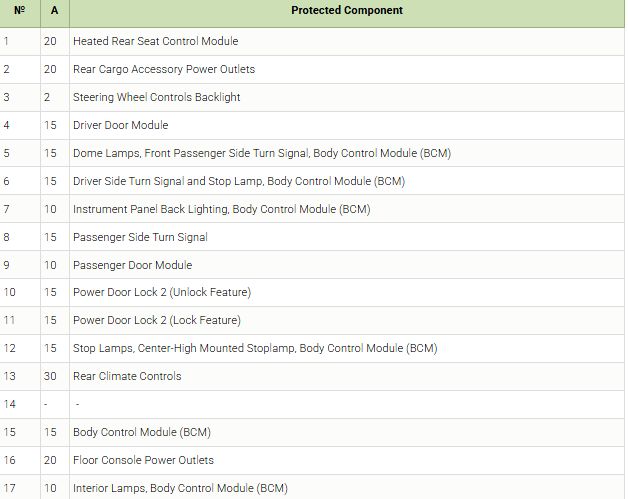 | № | A | Protected Component |
|---|---|---|
| 1 | 20 | Heated Rear Seat Control Module |
| 2 | 20 | Rear Cargo Accessory Power Outlets |
| 3 | 2 | Steering Wheel Controls Backlight |
| 4 | 15 | Driver Door Module |
| 5 | 15 | Dome Lamps, Front Passenger Side Turn Signal, Body Control Module (BCM) |
| 6 | 15 | Driver Side Turn Signal and Stop Lamp, Body Control Module (BCM) |
| 7 | 10 | Instrument Panel Back Lighting, Body Control Module (BCM) |
| 8 | 15 | Passenger Side Turn Signal |
| 9 | 10 | Passenger Door Module |
| 10 | 15 | Power Door Lock 2 (Unlock Feature) |
| 11 | 15 | Power Door Lock 2 (Lock Feature) |
| 12 | 15 | Stop Lamps, Center-High Mounted Stoplamp, Body Control Module (BCM) |
| 13 | 30 | Rear Climate Controls |
| 14 | - | - |
| 15 | 15 | Body Control Module (BCM) |
| 16 | 20 | Floor Console Power Outlets |
| 17 | 10 | Interior Lamps, Body Control Module (BCM) |